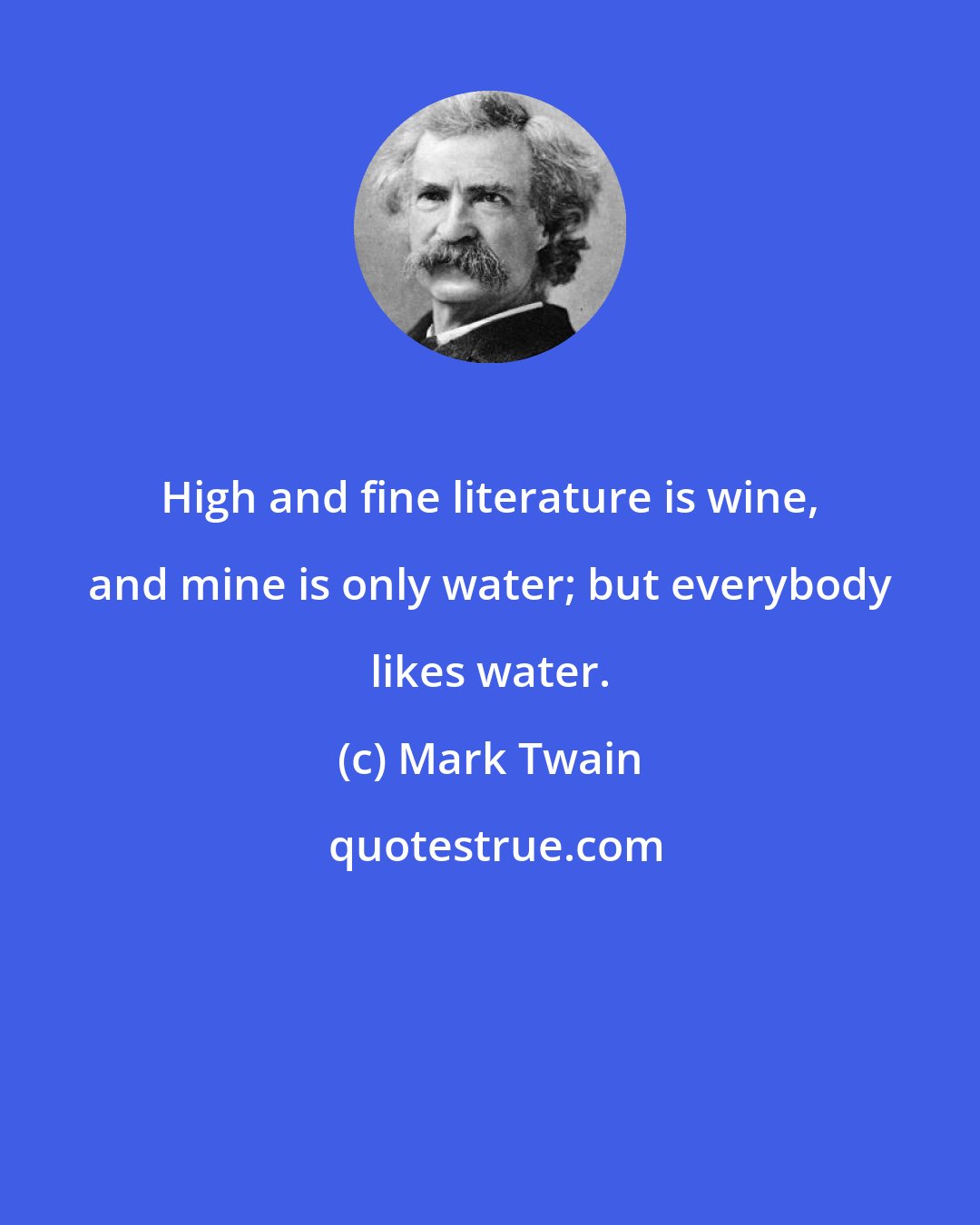 High and fine literature is wine, and mine is only water; but everybody likes water.

(c) Mark Twain

quotestrue.com